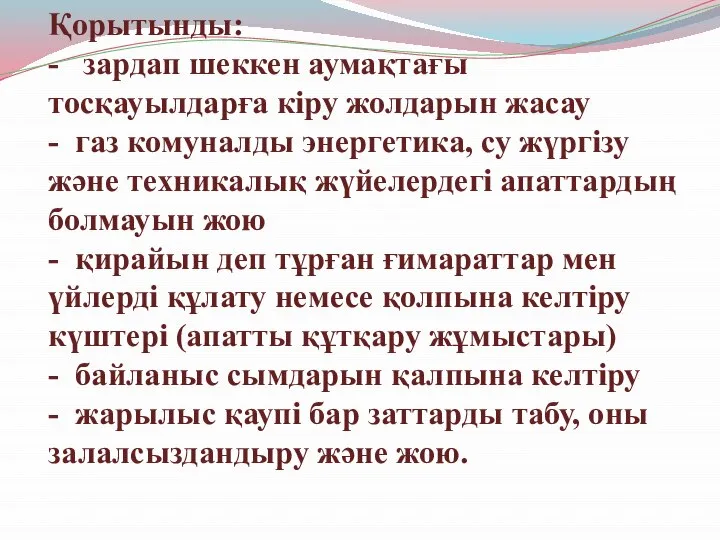 Қорытынды:
- зардап шеккен аумақтағы тосқауылдарға кіру жолдарын жасау
- газ комуналды энергетика, су жүргізу және техникалық жүйелердегі апаттардың болмауын жою
- қирайын деп тұрған ғимараттар мен үйлерді құлату немесе қолпына келтіру күштері (апатты құтқару жұмыстары)
- байланыс сымдарын қалпына келтіру
- жарылыс қаупі бар заттарды табу, оны залалсыздандыру және жою.